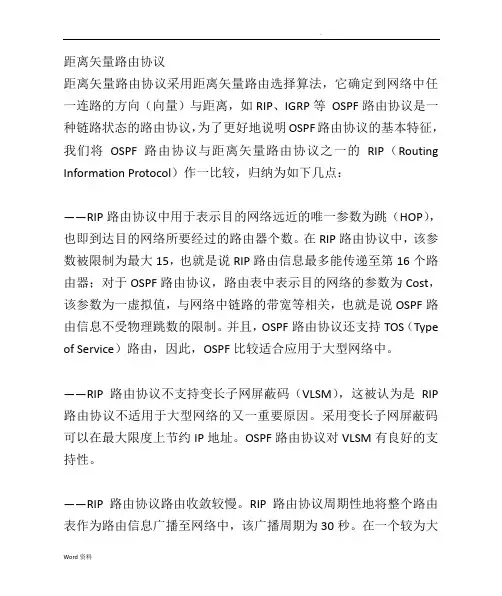 .

距离矢量路由协议

距离矢量路由协议采用距离矢量路由选择算法，它确定到网络中任一连路的方向（向量）与距离，如 RIP、IGRP 等 OSPF 路由协议是一种链路状态的路由协议，为了更好地说明OSPF路由协议的基本特征，我们将 OSPF 路由协议与距离矢量路由协议之一的 RIP（Routing Information Protocol）作一比较，归纳为如下几点：

——RIP 路由协议中用于表示目的网络远近的唯一参数为跳（HOP），也即到达目的网络所要经过的路由器个数。在 RIP 路由协议中，该参数被限制为最大 15，也就是说 RIP 路由信息最多能传递至第 16 个路由器；对于 OSPF 路由协议，路由表中表示目的网络的参数为 Cost，该参数为一虚拟值，与网络中链路的带宽等相关，也就是说 OSPF 路由信息不受物理跳数的限制。并且，OSPF 路由协议还支持 TOS（Type of Service）路由，因此，OSPF 比较适合应用于大型网络中。

——RIP 路由协议不支持变长子网屏蔽码（VLSM），这被认为是 RIP 路由协议不适用于大型网络的又一重要原因。采用变长子网屏蔽码可以在最大限度上节约 IP 地址。OSPF 路由协议对 VLSM 有良好的支持性。

——RIP 路由协议路由收敛较慢。RIP 路由协议周期性地将整个路由表作为路由信息广播至网络中，该广播周期为 30 秒。在一个较为大

Word 资料